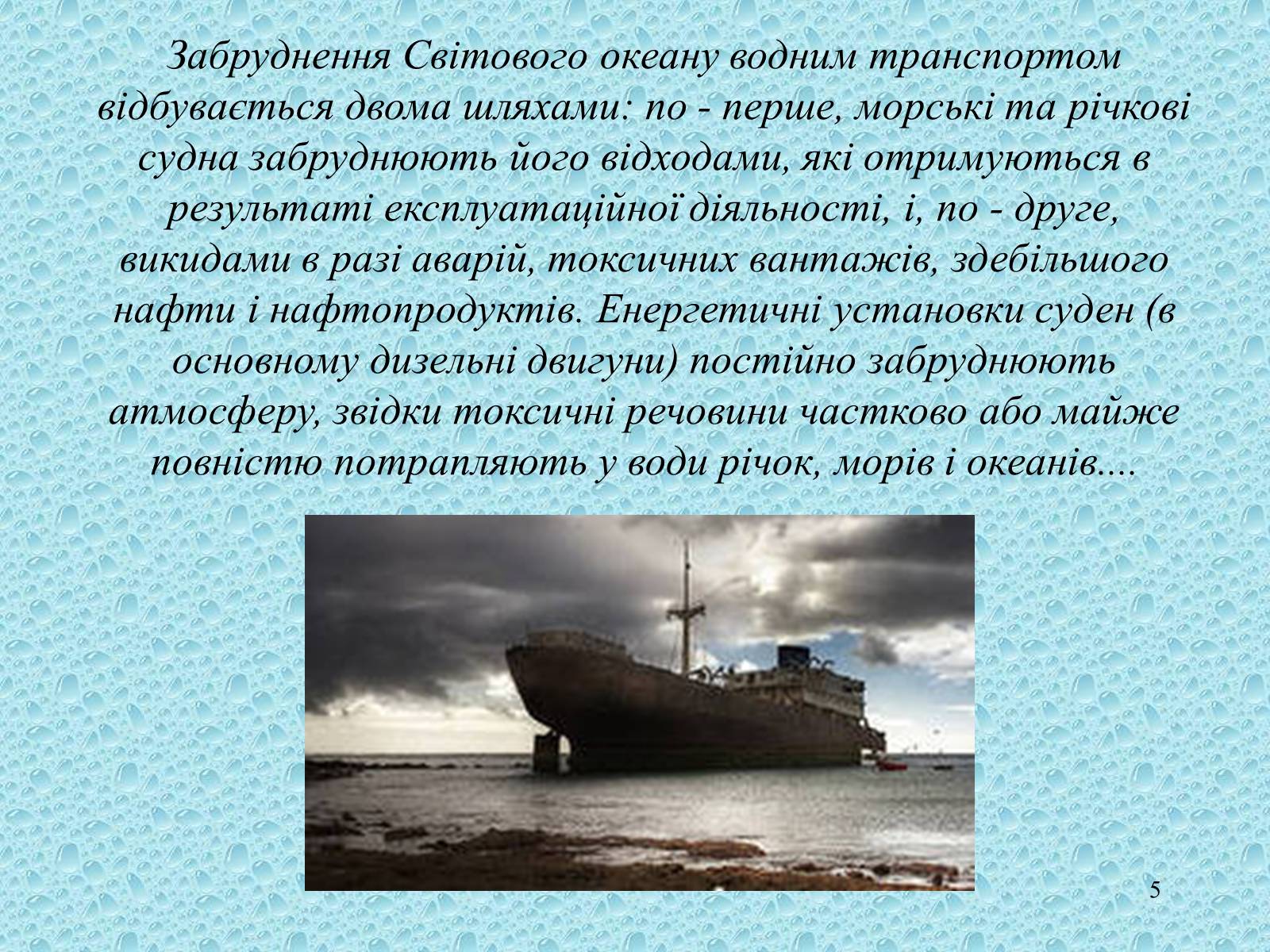 Забруднення Світового океану водним транспортом відбувається двома шляхами: по - перше, морські та річкові судна забруднюють його відходами, які отримуються в результаті експлуатаційної діяльності, і, по - друге, викидами в разі аварій, токсичних вантажів, здебільшого нафти і нафтопродуктів. Енергетичні установки суден (в основному дизельні двигуни) постійно забруднюють атмосферу, звідки токсичні речовини частково або майже повністю потрапляють у води річок, морів і океанів....

5